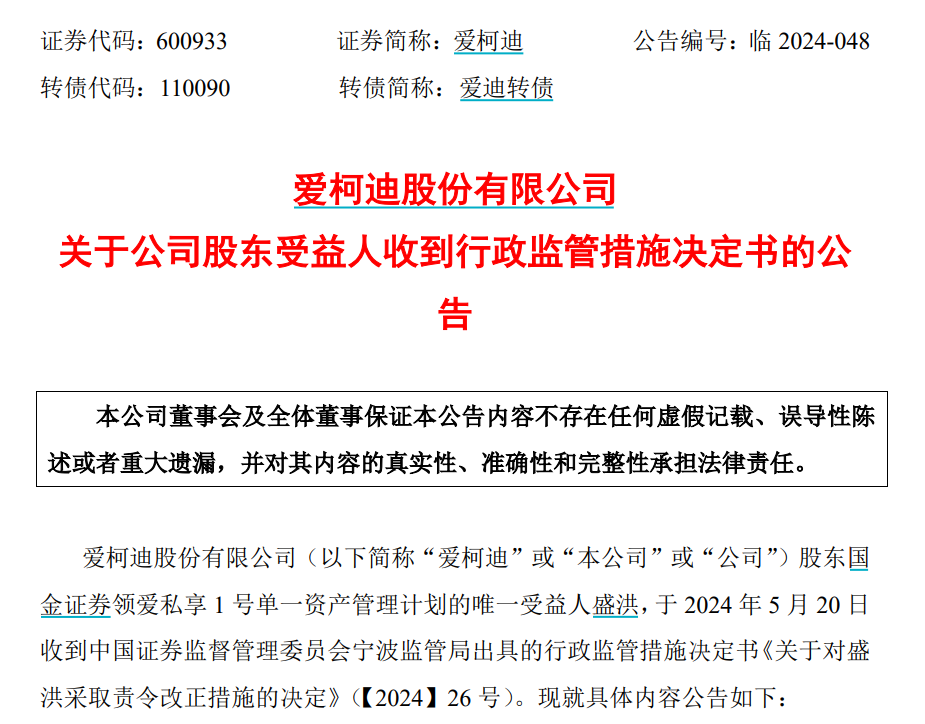 证券代码：600933 证券简称：爱柯迪 公告编号：临2024-048
转债代码：110090 转债简称：爱迪转债

爱柯迪股份有限公司
关于公司股东受益人收到行政监管措施决定书的公告

本公司董事会及全体董事保证本公告内容不存在任何虚假记载、误导性陈述或者重大遗漏，并对其内容的真实性、准确性和完整性承担法律责任。

爱柯迪股份有限公司（以下简称“爱柯迪”或“本公司”或“公司”）股东国金证券领爱私享1号单一资产管理计划的唯一受益人盛洪，于2024年5月20日收到中国证券监督管理委员会宁波监管局出具的行政监管措施决定书《关于对盛洪采取责令改正措施的决定》（【2024】26号）。现就具体内容公告如下：